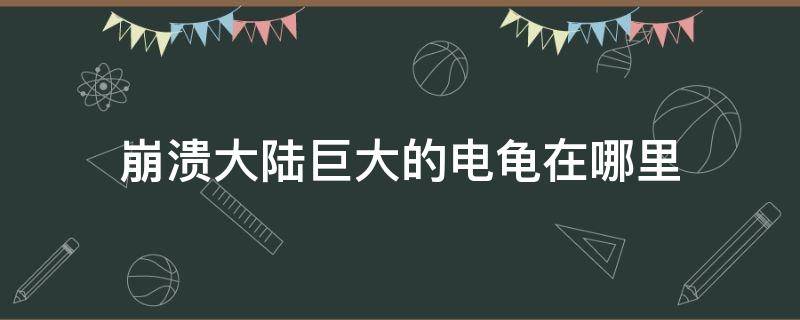 崩溃大陆巨大的电龟在哪里